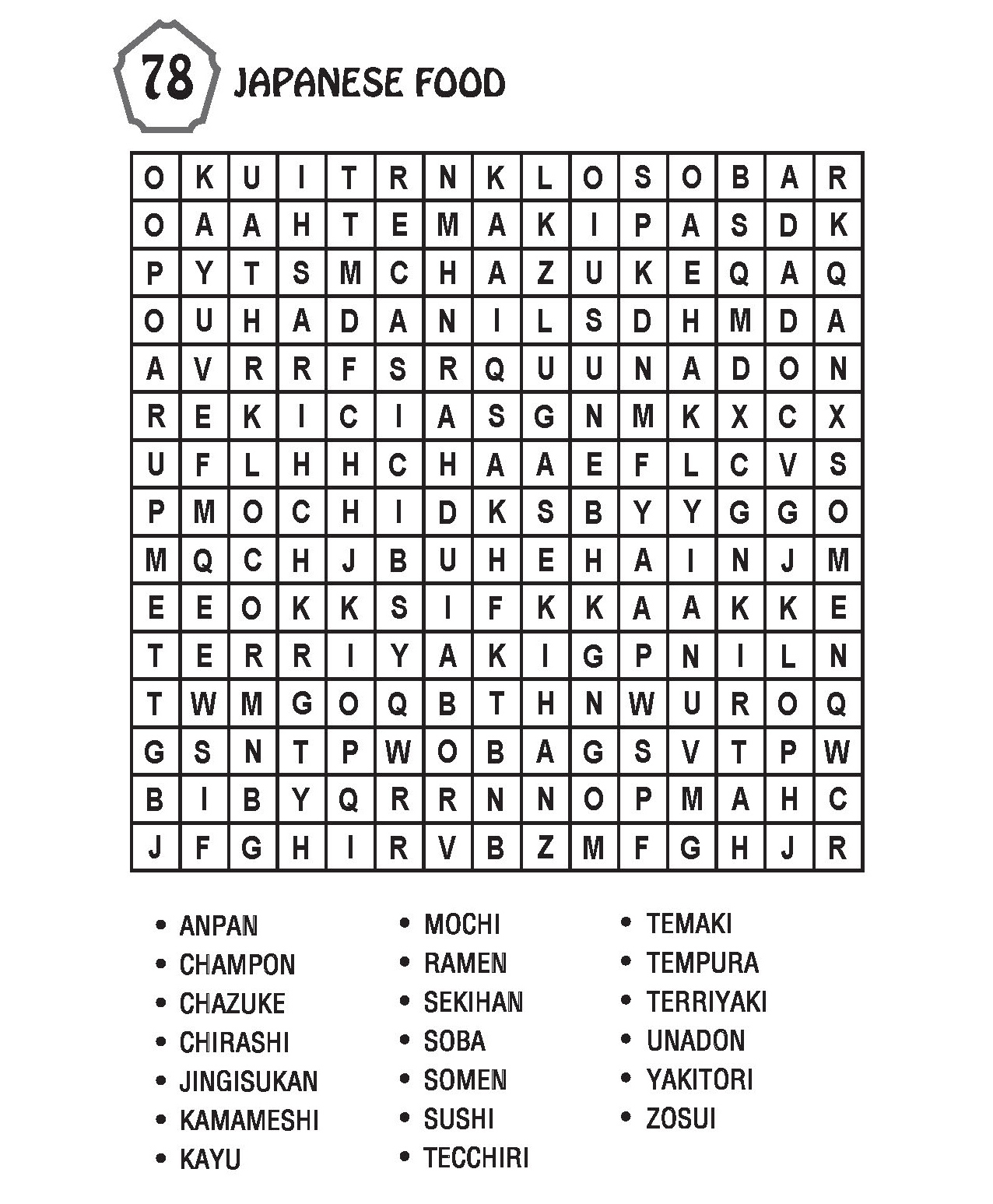 78 JAPANESE FOOD

| O | K | U | I | T | R | N | K | L | O | S | O | B | A | R |
|---|---|---|---|---|---|---|---|---|---|---|---|---|---|---|
| O | A | A | H | T | E | M | A | K | I | P | A | S | D | K |
| P | Y | T | S | M | C | H | A | Z | U | K | E | Q | A | Q |
| O | U | H | A | D | A | N | I | L | S | D | H | M | D | A |
| A | V | R | R | F | S | R | Q | U | U | N | A | D | O | N |
| R | E | K | I | C | I | A | S | G | N | M | K | X | C | X |
| U | F | L | H | H | C | H | A | A | E | F | L | C | V | S |
| P | M | O | C | H | I | D | K | S | B | Y | Y | G | G | O |
| M | Q | C | H | J | B | U | H | E | H | A | I | N | J | M |
| E | E | O | K | K | S | I | F | K | K | A | A | K | K | E |
| T | E | R | R | I | Y | A | K | I | G | P | N | I | L | N |
| T | W | M | G | O | Q | B | T | H | N | W | U | R | O | Q |
| G | S | N | T | P | W | O | B | A | G | S | V | T | P | W |
| B | I | B | Y | Q | R | R | N | N | O | P | M | A | H | C |
| J | F | G | H | I | R | V | B | Z | M | F | G | H | J | R |

• ANPAN
• CHAMPON
• CHAZUKE
• CHIRASHI
• JINGISUKAN
• KAMAMESHI
• KAYU

• MOCHI
• RAMEN
• SEKIHAN
• SOBA
• SOMEN
• SUSHI
• TECCHIRI

• TEMAKI
• TEMPURA
• TERRIYAKI
• UNADON
• YAKITORI
• ZOSUI